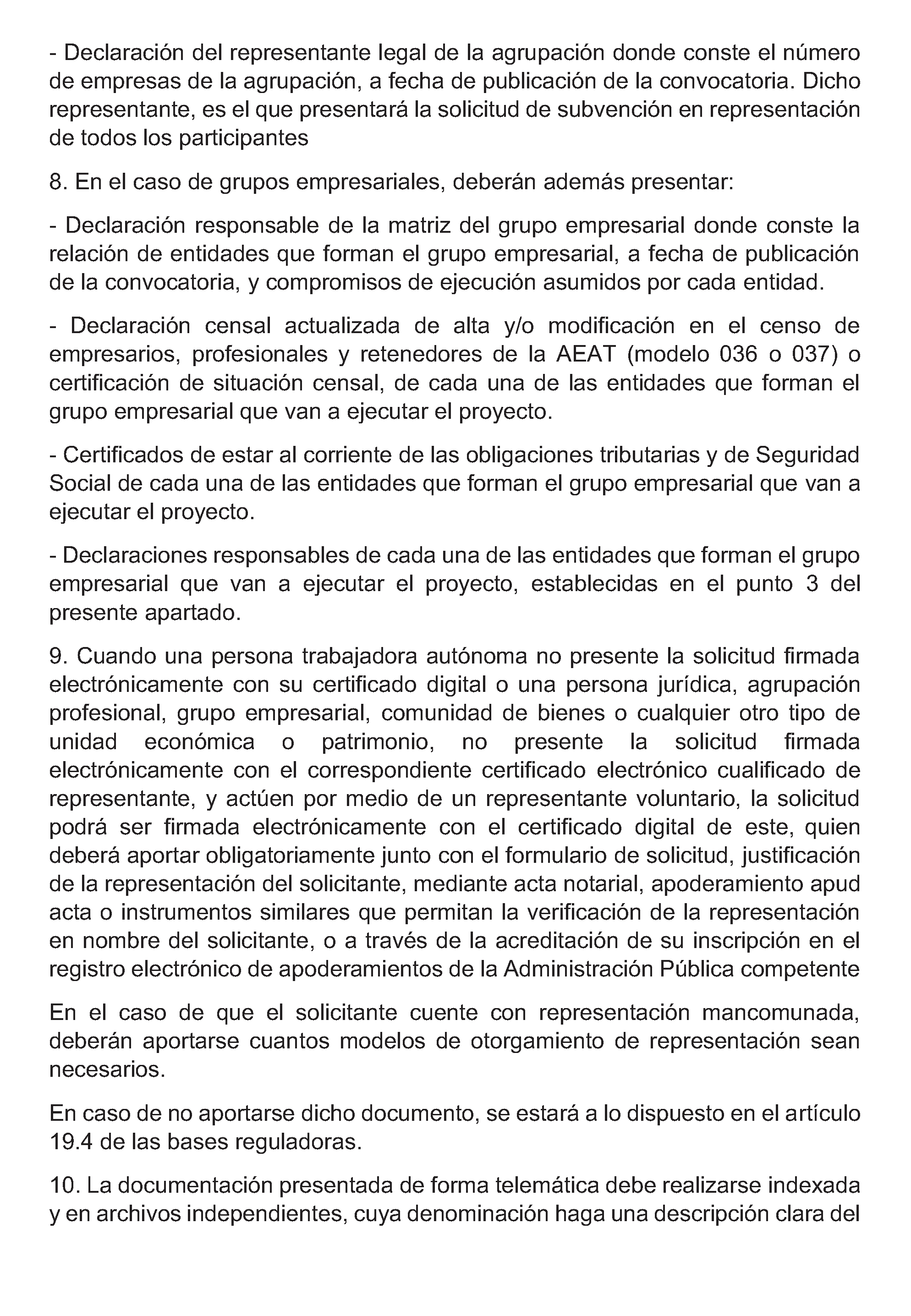 - Declaración del representante legal de la agrupación donde conste el número de empresas de la agrupación, a fecha de publicación de la convocatoria. Dicho representante, es el que presentará la solicitud de subvención en representación de todos los participantes

8. En el caso de grupos empresariales, deberán además presentar:

- Declaración responsable de la matriz del grupo empresarial donde conste la relación de entidades que forman el grupo empresarial, a fecha de publicación de la convocatoria, y compromisos de ejecución asumidos por cada entidad.

- Declaración censal actualizada de alta y/o modificación en el censo de empresarios, profesionales y retenedores de la AEAT (modelo 036 o 037) o certificación de situación censal, de cada una de las entidades que forman el grupo empresarial que van a ejecutar el proyecto.

- Certificados de estar al corriente de las obligaciones tributarias y de Seguridad Social de cada una de las entidades que forman el grupo empresarial que van a ejecutar el proyecto.

- Declaraciones responsables de cada una de las entidades que forman el grupo empresarial que van a ejecutar el proyecto, establecidas en el punto 3 del presente apartado.

9. Cuando una persona trabajadora autónoma no presente la solicitud firmada electrónicamente con su certificado digital o una persona jurídica, agrupación profesional, grupo empresarial, comunidad de bienes o cualquier otro tipo de unidad económica o patrimonio, no presente la solicitud firmada electrónicamente con el correspondiente certificado electrónico cualificado de representante, y actúen por medio de un representante voluntario, la solicitud podrá ser firmada electrónicamente con el certificado digital de este, quien deberá aportar obligatoriamente junto con el formulario de solicitud, justificación de la representación del solicitante, mediante acta notarial, apoderamiento apud acta o instrumentos similares que permitan la verificación de la representación en nombre del solicitante, o a través de la acreditación de su inscripción en el registro electrónico de apoderamientos de la Administración Pública competente

En el caso de que el solicitante cuente con representación mancomunada, deberán aportarse cuantos modelos de otorgamiento de representación sean necesarios.

En caso de no aportarse dicho documento, se estará a lo dispuesto en el artículo 19.4 de las bases reguladoras.

10. La documentación presentada de forma telemática debe realizarse indexada y en archivos independientes, cuya denominación haga una descripción clara del